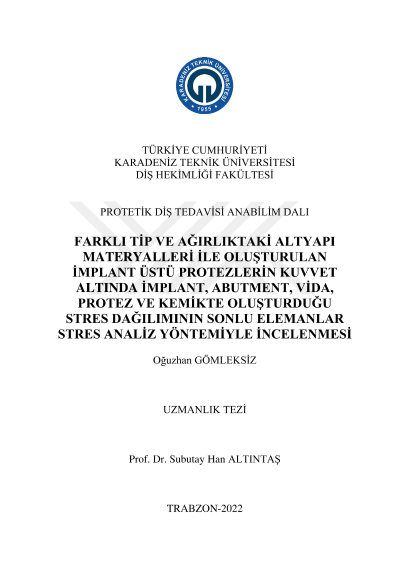 KARADENİZ TEKNİK ÜNİVERSİTESİ
1955

TÜRKİYE CUMHURİYETİ
KARADENİZ TEKNİK ÜNİVERSİTESİ
DİŞ HEKİMLİĞİ FAKÜLTESİ

PROTETİK DİŞ TEDAVİSİ ANABİLİM DALI

FARKLI TİP VE AĞIRLIKTAKİ ALTYAPI MATERYALLERİ İLE OLUŞTURULAN İMPLANT ÜSTÜ PROTEZLERİN KUVVET ALTINDA İMPLANT, ABUTMENT, VİDA, PROTEZ VE KEMİKTE OLUŞTURDUĞU STRES DAĞILIMININ SONLU ELEMANLAR STRES ANALİZ YÖNTEMİYLE İNCELENMESİ

Oğuzhan GÖMLEKSİZ

UZMANLIK TEZİ

Prof. Dr. Subutay Han ALTINTAŞ

TRABZON-2022